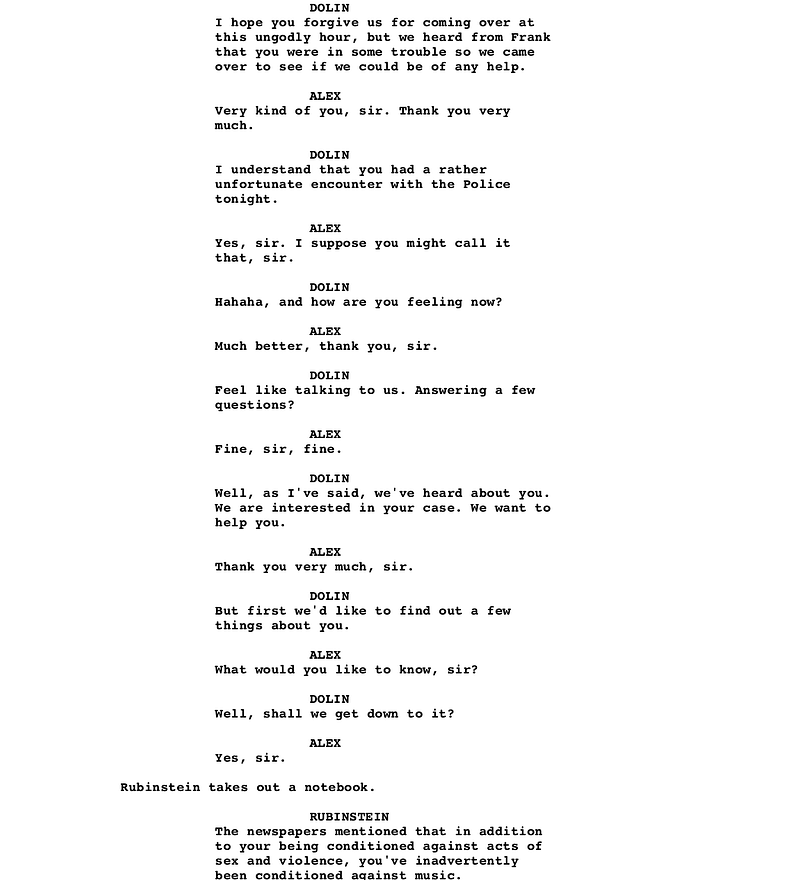 DOLIN
I hope you forgive us for coming over at this ungodly hour, but we heard from Frank that you were in some trouble so we came over to see if we could be of any help.

ALEX
Very kind of you, sir. Thank you very much.

DOLIN
I understand that you had a rather unfortunate encounter with the Police tonight.

ALEX
Yes, sir. I suppose you might call it that, sir.

DOLIN
Hahaha, and how are you feeling now?

ALEX
Much better, thank you, sir.

DOLIN
Feel like talking to us. Answering a few questions?

ALEX
Fine, sir, fine.

DOLIN
Well, as I've said, we've heard about you. We are interested in your case. We want to help you.

ALEX
Thank you very much, sir.

DOLIN
But first we'd like to find out a few things about you.

ALEX
What would you like to know, sir?

DOLIN
Well, shall we get down to it?

ALEX
Yes, sir.

Rubinstein takes out a notebook.

RUBINSTEIN
The newspapers mentioned that in addition to your being conditioned against acts of sex and violence, you've inadvertently been conditioned against music.